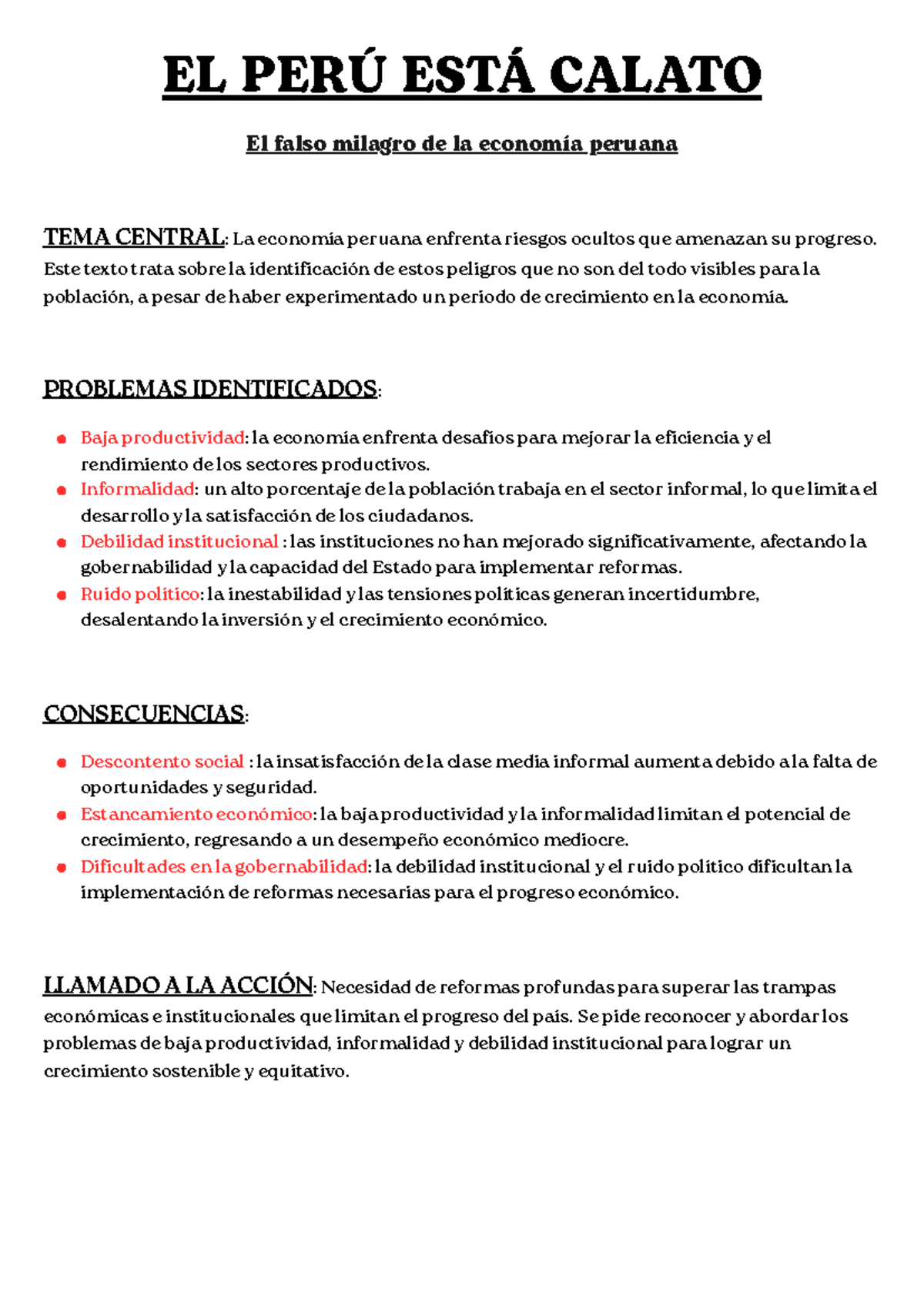 EL PERÚ ESTÁ CALATO

El falso milagro de la economía peruana

TEMA CENTRAL: La economía peruana enfrenta riesgos ocultos que amenazan su progreso. Este texto trata sobre la identificación de estos peligros que no son del todo visibles para la población, a pesar de haber experimentado un periodo de crecimiento en la economía.

PROBLEMAS IDENTIFICADOS:

- Baja productividad: la economía enfrenta desafíos para mejorar la eficiencia y el rendimiento de los sectores productivos.
- Informalidad: un alto porcentaje de la población trabaja en el sector informal, lo que limita el desarrollo y la satisfacción de los ciudadanos.
- Debilidad institucional : las instituciones no han mejorado significativamente, afectando la gobernabilidad y la capacidad del Estado para implementar reformas.
- Ruido político: la inestabilidad y las tensiones políticas generan incertidumbre, desalentando la inversión y el crecimiento económico.

CONSECUENCIAS:

- Descontento social : la insatisfacción de la clase media informal aumenta debido a la falta de oportunidades y seguridad.
- Estancamiento económico: la baja productividad y la informalidad limitan el potencial de crecimiento, regresando a un desempeño económico mediocre.
- Dificultades en la gobernabilidad: la debilidad institucional y el ruido político dificultan la implementación de reformas necesarias para el progreso económico.

LLAMADO A LA ACCIÓN: Necesidad de reformas profundas para superar las trampas económicas e institucionales que limitan el progreso del país. Se pide reconocer y abordar los problemas de baja productividad, informalidad y debilidad institucional para lograr un crecimiento sostenible y equitativo.